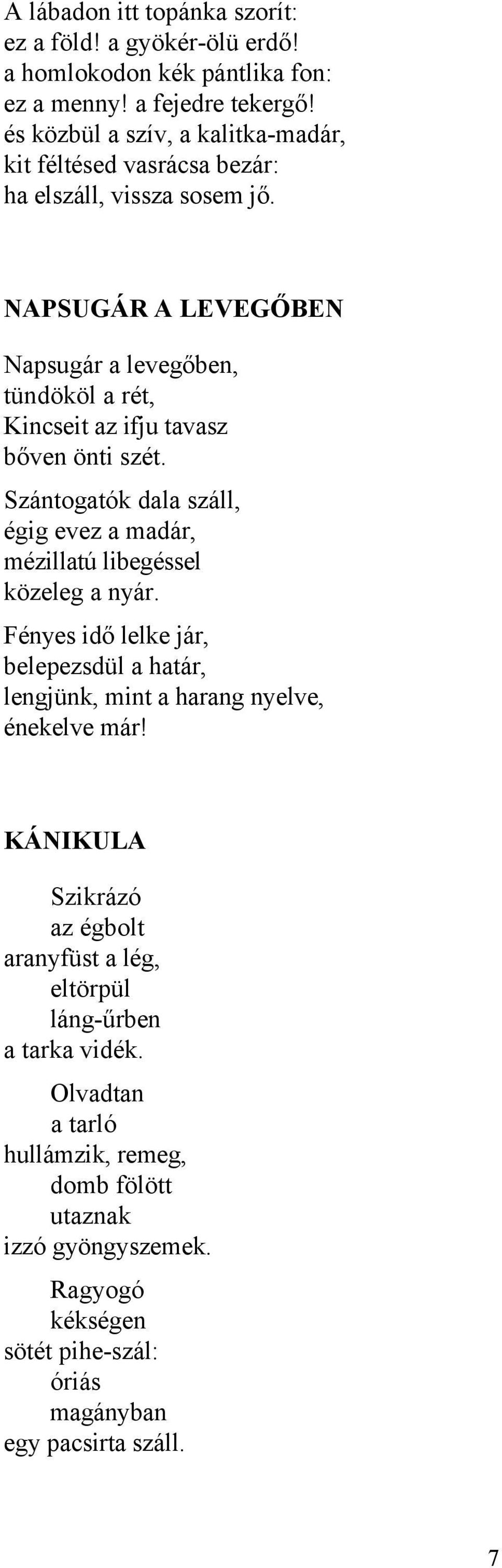 A lábadon itt topánka szorít:
ez a föld! a gyökér-ölü erdő!
a homlokodon kék pántlika fon:
ez a menny! a fejedre tekergő!
és közbül a szív, a kalitka-madár,
kit féltésed vasrácsa bezár:
ha elszáll, vissza sosem jő.

NAPSUGÁR A LEVEGŐBEN

Napsugár a levegőben,
tündököl a rét,
Kincseit az ifju tavasz
bőven önti szét.

Szántogatók dala száll,
égig evez a madár,
mézillatú libegéssel
közeleg a nyár.

Fényes idő lelke jár,
belepezsdül a határ,
lengjünk, mint a harang nyelve,
énekelve már!

KÁNIKULA

Szikrázó
az égbolt
aranyfüst a lég,
eltörpül
láng-űrben
a tarka vidék.

Olvadtan
a tarló
hullámzik, remeg,
domb fölött
utaznak
izzó gyöngyszemek.

Ragyogó
kékségen
sötét pihe-szál:
óriás
magányban
egy pacsirta száll.

7